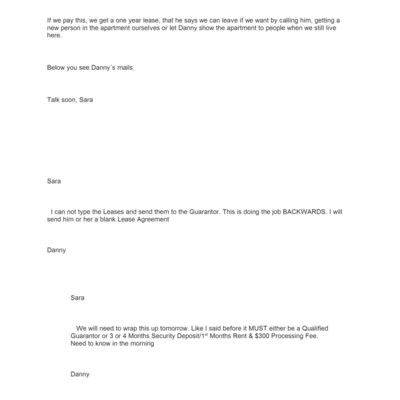 If we pay this, we get a one year lease, that he says we can leave if we want by calling him, getting a new person in the apartment ourselves or let Danny show the apartment to people when we still live here.

Below you see Danny's mails.

Talk soon, Sara

Sara

I can not type the Leases and send them to the Guarantor. This is doing the job BACKWARDS. I will send him or her a blank Lease Agreement

Danny

Sara

We will need to wrap this up tomorrow. Like I said before it MUST either be a Qualified Guarantor or 3 or 4 Months Security Deposit/1$^{st}$ Months Rent & $300 Processing Fee. Need to know in the morning

Danny